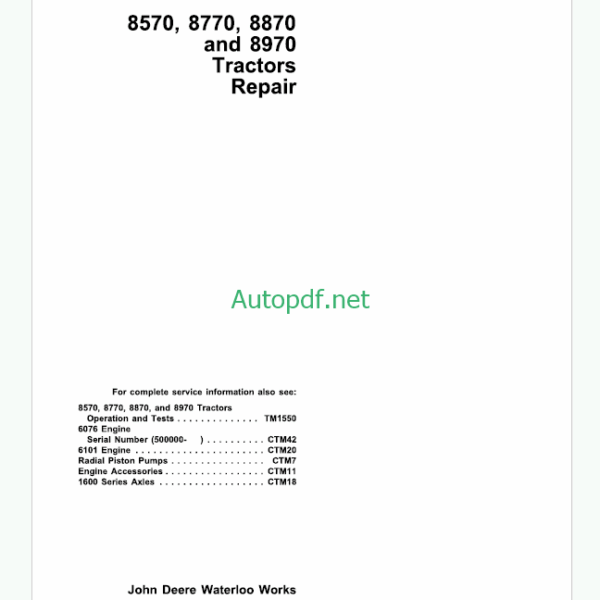 8570, 8770, 8870 and 8970 Tractors Repair

Autopdf.net

For complete service information also see:

8570, 8770, 8870, and 8970 Tractors
Operation and Tests . . . . . . . . . . . . . . TM1550
6076 Engine
Serial Number (500000- ) . . . . . . . . . . CTM42
6101 Engine . . . . . . . . . . . . . . . . . . . . . . CTM20
Radial Piston Pumps . . . . . . . . . . . . . . . . CTM7
Engine Accessories . . . . . . . . . . . . . . . . . CTM11
1600 Series Axles . . . . . . . . . . . . . . . . . . CTM18

John Deere Waterloo Works